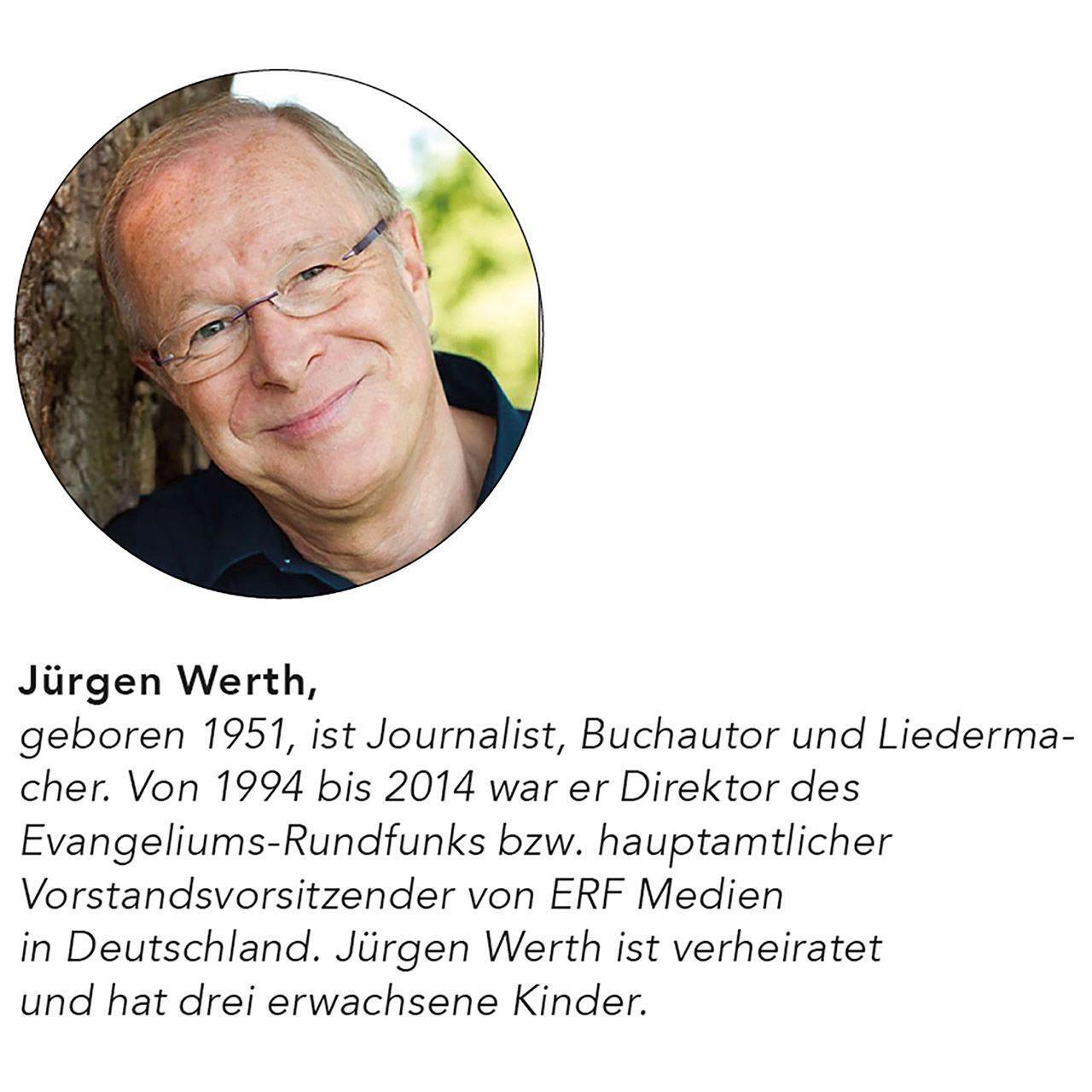 Jürgen Werth,
geboren 1951, ist Journalist, Buchautor und Liedermacher. Von 1994 bis 2014 war er Direktor des Evangeliums-Rundfunks bzw. hauptamtlicher Vorstandsvorsitzender von ERF Medien in Deutschland. Jürgen Werth ist verheiratet und hat drei erwachsene Kinder.